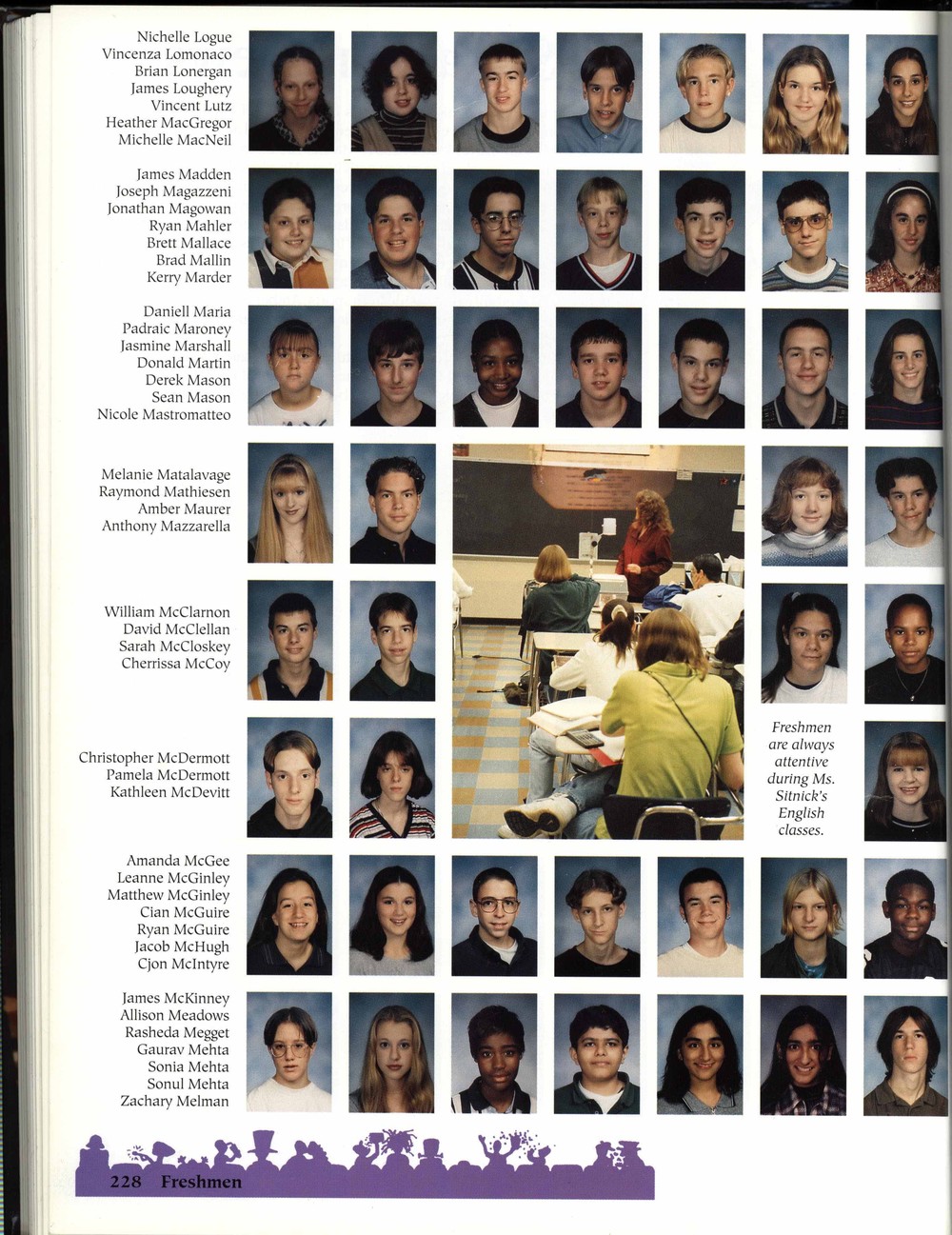 Nichelle Logue
Vincenza Lomonaco
Brian Lonergan
James Loughery
Vincent Lutz
Heather MacGregor
Michelle MacNeil

James Madden
Joseph Magazzeni
Jonathan Magowan
Ryan Mahler
Brett Mallace
Brad Mallin
Kerry Marder

Daniell Maria
Padraic Maroney
Jasmine Marshall
Donald Martin
Derek Mason
Sean Mason
Nicole Mastromatteo

Melanie Matalavage
Raymond Mathiesen
Amber Maurer
Anthony Mazzarella

William McClarnon
David McClellan
Sarah McCloskey
Cherrissa McCoy

Christopher McDermott
Pamela McDermott
Kathleen McDevitt

Freshmen are always attentive during Ms. Sitnick's English classes.

Amanda McGee
Leanne McGinley
Matthew McGinley
Cian McGuire
Ryan McGuire
Jacob McHugh
Cjon McIntyre

James McKinney
Allison Meadows
Rasheda Megget
Gaurav Mehta
Sonia Mehta
Sonul Mehta
Zachary Melman

228 Freshmen